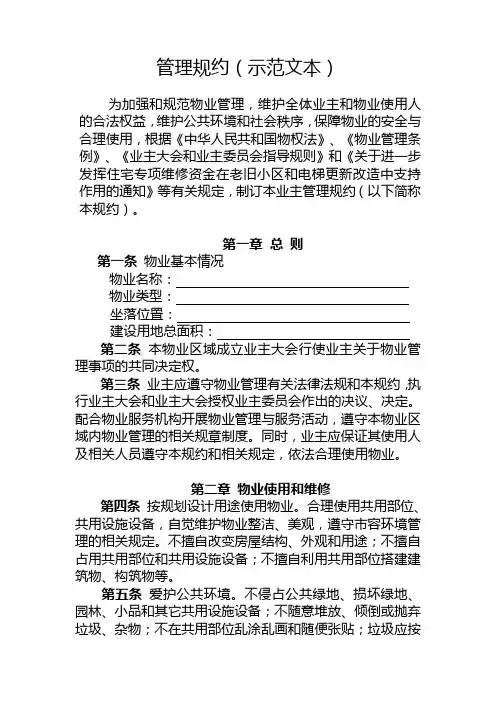 管理规约（示范文本）

为加强和规范物业管理，维护全体业主和物业使用人的合法权益，维护公共环境和社会秩序，保障物业的安全与合理使用，根据《中华人民共和国物权法》、《物业管理条例》、《业主大会和业主委员会指导规则》和《关于进一步发挥住宅专项维修资金在老旧小区和电梯更新改造中支持作用的通知》等有关规定，制订本业主管理规约（以下简称本规约）。

第一章 总 则

第一条 物业基本情况
物业名称：
物业类型：
坐落位置：
建设用地总面积：

第二条 本物业区域成立业主大会行使业主关于物业管理事项的共同决定权。

第三条 业主应遵守物业管理有关法律法规和本规约，执行业主大会和业主大会授权业主委员会作出的决议、决定。配合物业服务机构开展物业管理与服务活动，遵守本物业区域内物业管理的相关规章制度。同时，业主应保证其使用人及相关人员遵守本规约和相关规定，依法合理使用物业。

第二章 物业使用和维修

第四条 按规划设计用途使用物业。合理使用共用部位、共用设施设备，自觉维护物业整洁、美观，遵守市容环境管理的相关规定。不擅自改变房屋结构、外观和用途；不擅自占用共用部位和共用设施设备；不擅自利用共用部位搭建建筑物、构筑物等。

第五条 爱护公共环境。不侵占公共绿地、损坏绿地、园林、小品和其它共用设施设备；不随意堆放、倾倒或抛弃垃圾、杂物；不在共用部位乱涂乱画和随便张贴；垃圾应按